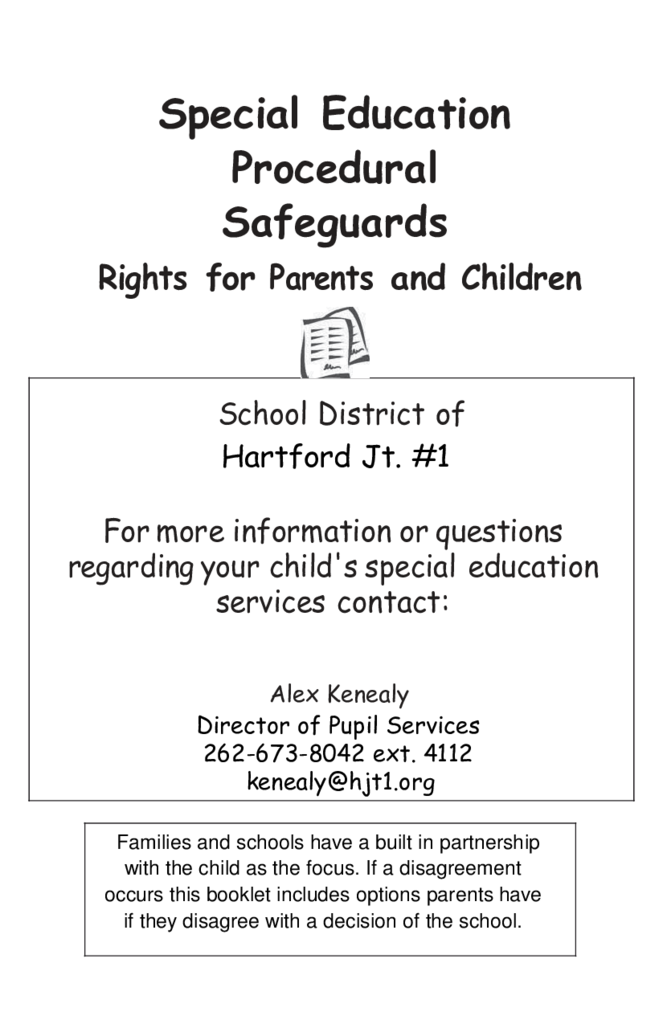 Special Education Procedural Safeguards

Rights for Parents and Children

School District of
Hartford Jt. #1

For more information or questions regarding your child's special education services contact:

Alex Kenealy
Director of Pupil Services
262-673-8042 ext. 4112
kenealy@hjt1.org

Families and schools have a built in partnership with the child as the focus. If a disagreement occurs this booklet includes options parents have if they disagree with a decision of the school.